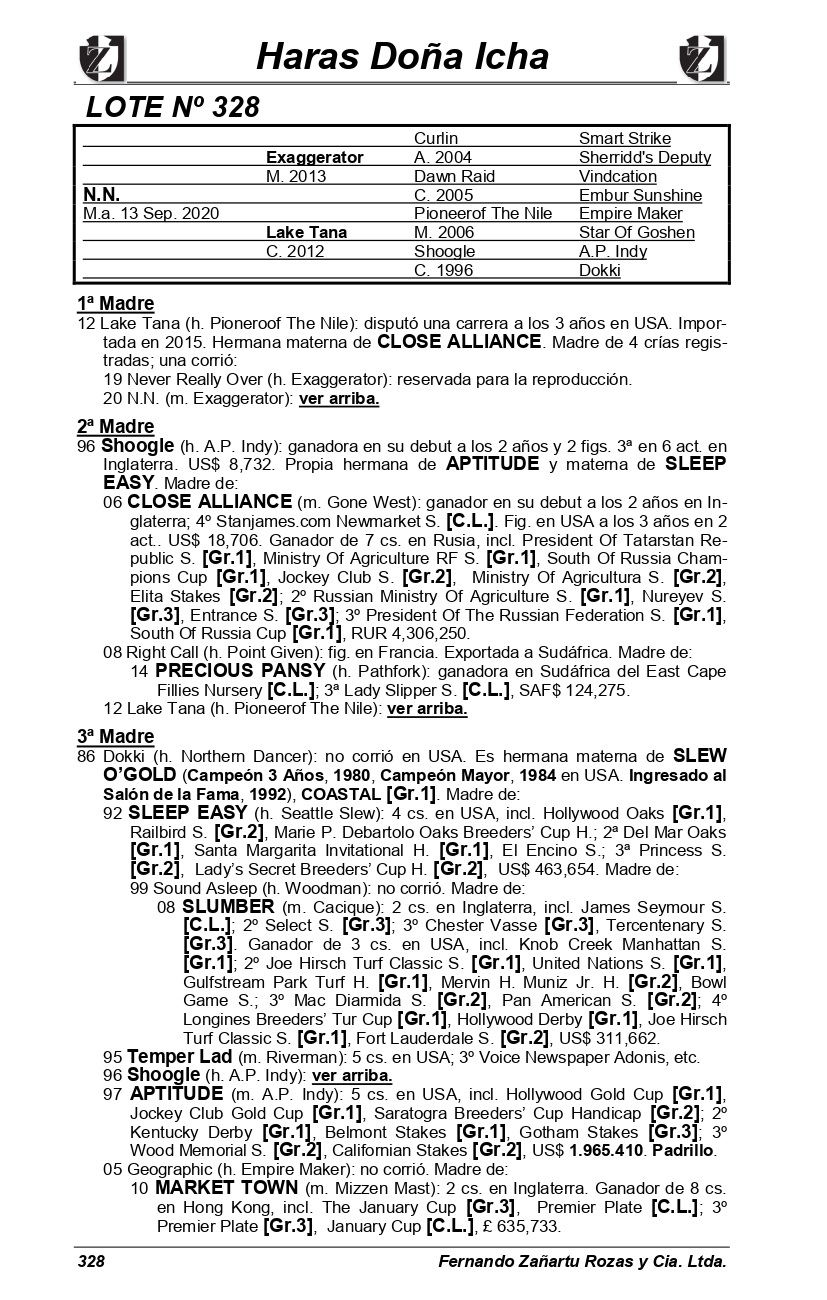 Haras Doña Icha

LOTE Nº 328

| | | | |
|---|---|---|---|
| | | Curlin | Smart Strike |
| | Exaggerator | A. 2004 | Sherridd's Deputy |
| | M. 2013 | Dawn Raid | Vindcation |
| N.N. | | C. 2005 | Embur Sunshine |
| M.a. 13 Sep. 2020 | | Pioneerof The Nile | Empire Maker |
| | Lake Tana | M. 2006 | Star Of Goshen |
| | C. 2012 | Shoogle | A.P. Indy |
| | | C. 1996 | Dokki |

1ª Madre
12 Lake Tana (h. Pioneroof The Nile): disputó una carrera a los 3 años en USA. Importada en 2015. Hermana materna de CLOSE ALLIANCE. Madre de 4 crías registradas; una corrió:
19 Never Really Over (h. Exaggerator): reservada para la reproducción.
20 N.N. (m. Exaggerator): ver arriba.

2ª Madre
96 Shoogle (h. A.P. Indy): ganadora en su debut a los 2 años y 2 figs. 3ª en 6 act. en Inglaterra. US$ 8,732. Propia hermana de APTITUDE y materna de SLEEP EASY. Madre de:
06 CLOSE ALLIANCE (m. Gone West): ganador en su debut a los 2 años en Inglaterra; 4º Stanjames.com Newmarket S. [C.L.]. Fig. en USA a los 3 años en 2 act.. US$ 18,706. Ganador de 7 cs. en Rusia, incl. President Of Tatarstan Republic S. [Gr.1], Ministry Of Agriculture RF S. [Gr.1], South Of Russia Champions Cup [Gr.1], Jockey Club S. [Gr.2], Ministry Of Agricultura S. [Gr.2], Elita Stakes [Gr.2]; 2º Russian Ministry Of Agriculture S. [Gr.1], Nureyev S. [Gr.3], Entrance S. [Gr.3]; 3º President Of The Russian Federation S. [Gr.1], South Of Russia Cup [Gr.1], RUR 4,306,250.
08 Right Call (h. Point Given): fig. en Francia. Exportada a Sudáfrica. Madre de:
14 PRECIOUS PANSY (h. Pathfork): ganadora en Sudáfrica del East Cape Fillies Nursery [C.L.]; 3ª Lady Slipper S. [C.L.], SAF$ 124,275.
12 Lake Tana (h. Pioneerof The Nile): ver arriba.

3ª Madre
86 Dokki (h. Northern Dancer): no corrió en USA. Es hermana materna de SLEW O'GOLD (Campeón 3 Años, 1980, Campeón Mayor, 1984 en USA. Ingresado al Salón de la Fama, 1992), COASTAL [Gr.1]. Madre de:
92 SLEEP EASY (h. Seattle Slew): 4 cs. en USA, incl. Hollywood Oaks [Gr.1], Railbird S. [Gr.2], Marie P. Debartolo Oaks Breeders' Cup H.; 2ª Del Mar Oaks [Gr.1], Santa Margarita Invitational H. [Gr.1], El Encino S.; 3ª Princess S. [Gr.2], Lady's Secret Breeders' Cup H. [Gr.2], US$ 463,654. Madre de:
99 Sound Asleep (h. Woodman): no corrió. Madre de:
08 SLUMBER (m. Cacique): 2 cs. en Inglaterra, incl. James Seymour S. [C.L.]; 2º Select S. [Gr.3]; 3º Chester Vasse [Gr.3], Tercentenary S. [Gr.3]. Ganador de 3 cs. en USA, incl. Knob Creek Manhattan S. [Gr.1]; 2º Joe Hirsch Turf Classic S. [Gr.1], United Nations S. [Gr.1], Gulfstream Park Turf H. [Gr.1], Mervin H. Muniz Jr. H. [Gr.2], Bowl Game S.; 3º Mac Diarmida S. [Gr.2], Pan American S. [Gr.2]; 4º Longines Breeders' Tur Cup [Gr.1], Hollywood Derby [Gr.1], Joe Hirsch Turf Classic S. [Gr.1], Fort Lauderdale S. [Gr.2], US$ 311,662.
95 Temper Lad (m. Riverman): 5 cs. en USA; 3º Voice Newspaper Adonis, etc.
96 Shoogle (h. A.P. Indy): ver arriba.
97 APTITUDE (m. A.P. Indy): 5 cs. en USA, incl. Hollywood Gold Cup [Gr.1], Jockey Club Gold Cup [Gr.1], Saratogra Breeders' Cup Handicap [Gr.2]; 2º Kentucky Derby [Gr.1], Belmont Stakes [Gr.1], Gotham Stakes [Gr.3]; 3º Wood Memorial S. [Gr.2], Californian Stakes [Gr.2], US$ 1.965.410. Padrillo.
05 Geographic (h. Empire Maker): no corrió. Madre de:
10 MARKET TOWN (m. Mizzen Mast): 2 cs. en Inglaterra. Ganador de 8 cs. en Hong Kong, incl. The January Cup [Gr.3], Premier Plate [C.L.]; 3º Premier Plate [Gr.3], January Cup [C.L.], £ 635,733.

328 Fernando Zañartu Rozas y Cia. Ltda.